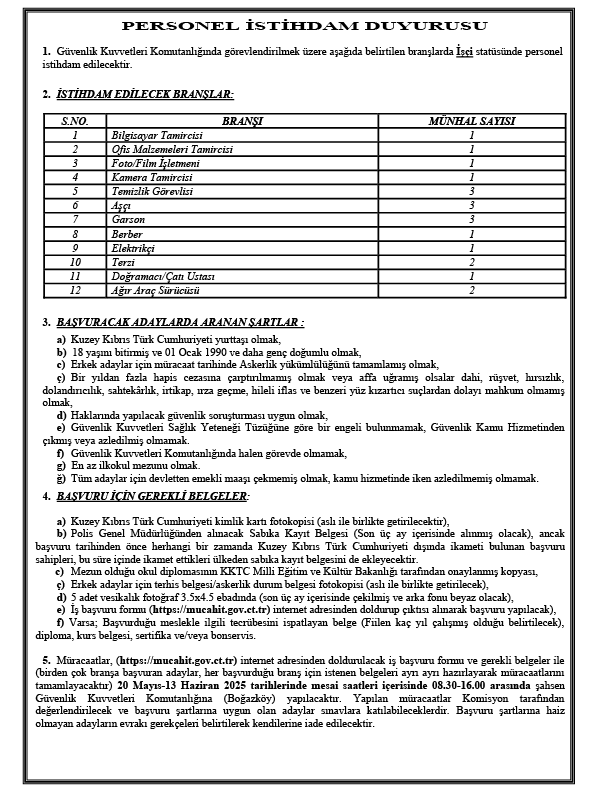 PERSONEL İSTİHDAM DUYURUSU

1. Güvenlik Kuvvetleri Komutanlığında görevlendirilmek üzere aşağıda belirtilen branşlarda İşçi statüsünde personel istihdam edilecektir.

2. İSTİHDAM EDİLECEK BRANŞLAR:

| S.NO. | BRANŞI | MÜNHAL SAYISI |
|---|---|---|
| 1 | Bilgisayar Tamircisi | 1 |
| 2 | Ofis Malzemeleri Tamircisi | 1 |
| 3 | Foto/Film İşletmeni | 1 |
| 4 | Kamera Tamircisi | 1 |
| 5 | Temizlik Görevlisi | 3 |
| 6 | Aşçı | 3 |
| 7 | Garson | 3 |
| 8 | Berber | 1 |
| 9 | Elektrikçi | 1 |
| 10 | Terzi | 2 |
| 11 | Doğramacı/Çatı Ustası | 1 |
| 12 | Ağır Araç Sürücüsü | 2 |

3. BAŞVURACAK ADAYLARDA ARANAN ŞARTLAR :

a) Kuzey Kıbrıs Türk Cumhuriyeti yurttaşı olmak,
b) 18 yaşını bitirmiş ve 01 Ocak 1990 ve daha genç doğumlu olmak,
c) Erkek adaylar için müracaat tarihinde Askerlik yükümlülüğünü tamamlamış olmak,
ç) Bir yıldan fazla hapis cezasına çarptırılmamış olmak veya affa uğramış olsalar dahi, rüşvet, hırsızlık, dolandırıcılık, sahtekârlık, irtikap, ırza geçme, hileli iflas ve benzeri yüz kızartıcı suçlardan dolayı mahkum olmamış olmak,
d) Haklarında yapılacak güvenlik soruşturması uygun olmak,
e) Güvenlik Kuvvetleri Sağlık Yeteneği Tüzüğüne göre bir engeli bulunmamak, Güvenlik Kamu Hizmetinden çıkmış veya azledilmiş olmamak.
f) Güvenlik Kuvvetleri Komutanlığında halen görevde olmamak,
g) En az ilkokul mezunu olmak.
ğ) Tüm adaylar için devletten emekli maaşı çekmemiş olmak, kamu hizmetinde iken azledilmemiş olmamak.

4. BAŞVURU İÇİN GEREKLİ BELGELER:

a) Kuzey Kıbrıs Türk Cumhuriyeti kimlik kartı fotokopisi (aslı ile birlikte getirilecektir),
b) Polis Genel Müdürlüğünden alınacak Sabıka Kayıt Belgesi (Son üç ay içerisinde alınmış olacak), ancak başvuru tarihinden önce herhangi bir zamanda Kuzey Kıbrıs Türk Cumhuriyeti dışında ikameti bulunan başvuru sahipleri, bu süre içinde ikamet ettikleri ülkeden sabıka kayıt belgesini de ekleyecektir.
c) Mezun olduğu okul diplomasının KKTC Milli Eğitim ve Kültür Bakanlığı tarafından onaylanmış kopyası,
ç) Erkek adaylar için terhis belgesi/askerlik durum belgesi fotokopisi (aslı ile birlikte getirilecek),
d) 5 adet vesikalık fotoğraf 3.5x4.5 ebadında (son üç ay içerisinde çekilmiş ve arka fonu beyaz olacak),
e) İş başvuru formu (https://mucahit.gov.ct.tr) internet adresinden doldurup çıktısı alınarak başvuru yapılacak),
f) Varsa; Başvurduğu meslekle ilgili tecrübesini ispatlayan belge (Fiilen kaç yıl çalışmış olduğu belirtilecek), diploma, kurs belgesi, sertifika ve/veya bonservis.

5. Müracaatlar, (https://mucahit.gov.ct.tr) internet adresinden doldurulacak iş başvuru formu ve gerekli belgeler ile (birden çok branşa başvuran adaylar, her başvurduğu branş için istenen belgeleri ayrı ayrı hazırlayarak müracaatlarını tamamlayacaktır) 20 Mayıs-13 Haziran 2025 tarihlerinde mesai saatleri içerisinde 08.30-16.00 arasında şahsen Güvenlik Kuvvetleri Komutanlığına (Boğazköy) yapılacaktır. Yapılan müracaatlar Komisyon tarafından değerlendirilecek ve başvuru şartlarına uygun olan adaylar sınavlara katılabileceklerdir. Başvuru şartlarına haiz olmayan adayların evrakı gerekçeleri belirtilerek kendilerine iade edilecektir.